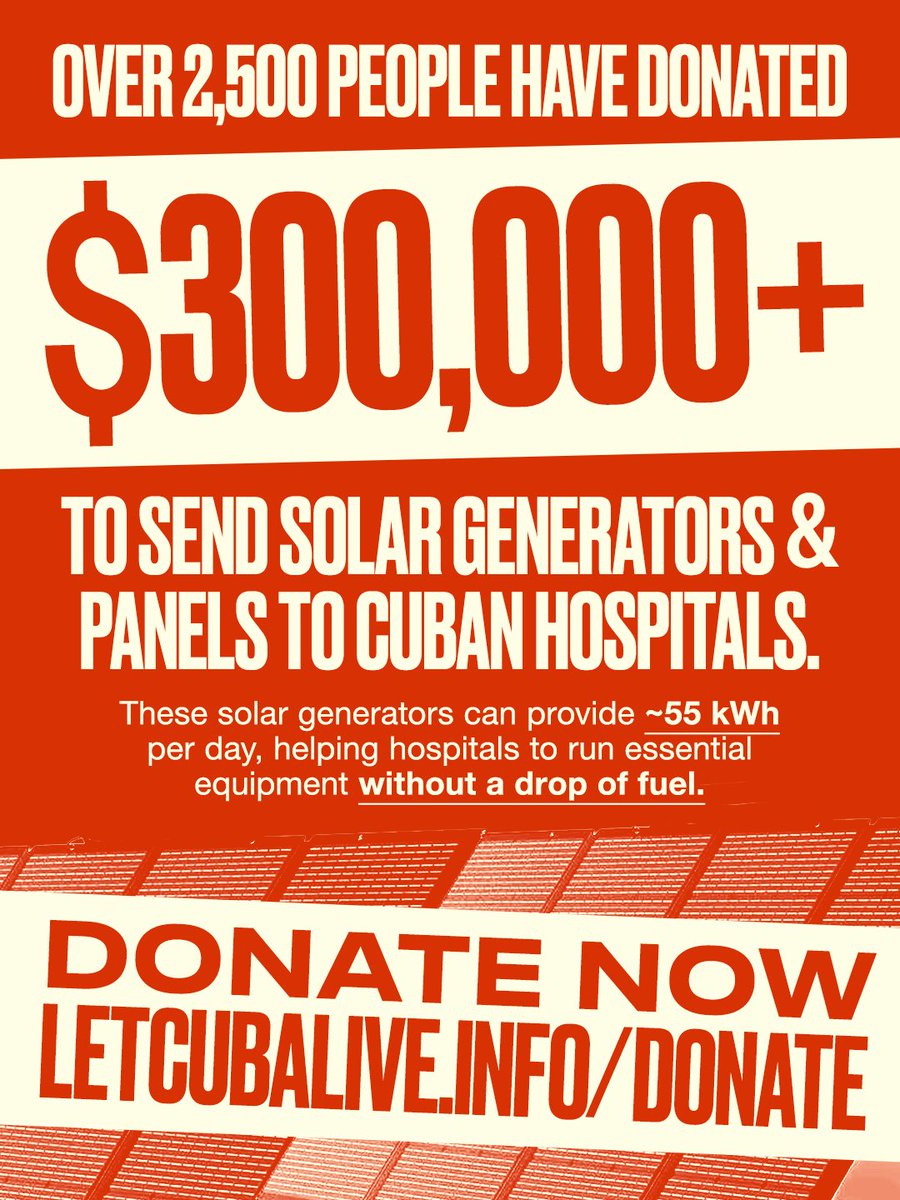 OVER 2,500 PEOPLE HAVE DONATED

$300,000+

TO SEND SOLAR GENERATORS & PANELS TO CUBAN HOSPITALS.

These solar generators can provide ~55 kWh per day, helping hospitals to run essential equipment without a drop of fuel.

DONATE NOW
LETCUBALIVE.INFO/DONATE